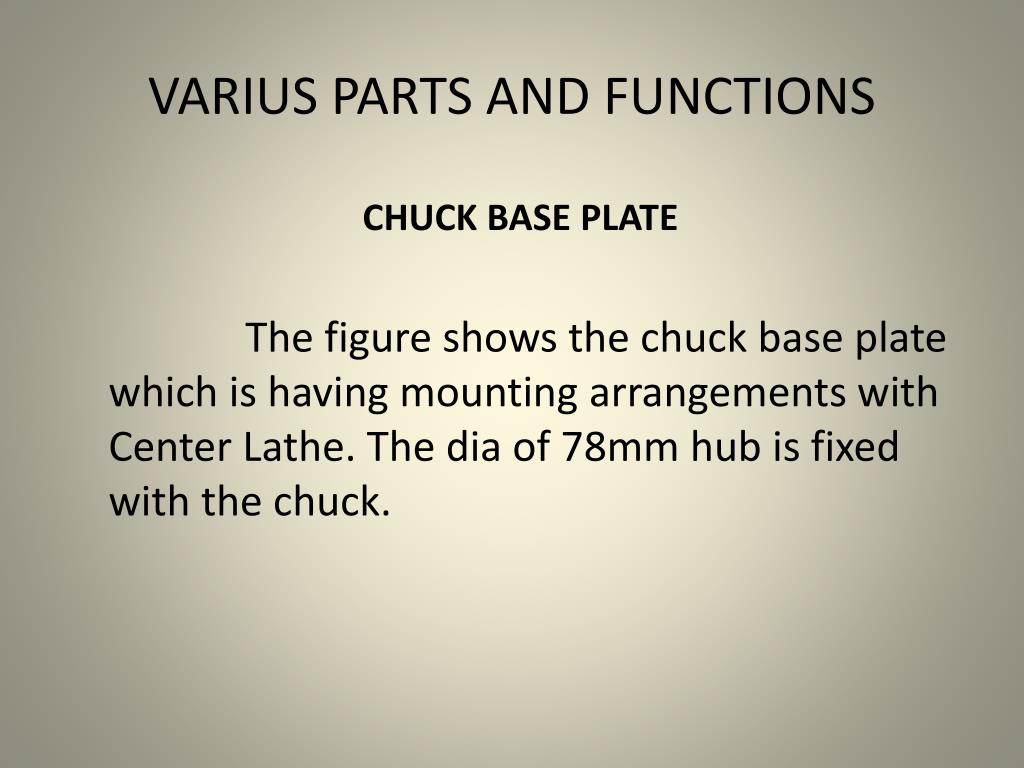 VARIUS PARTS AND FUNCTIONS

CHUCK BASE PLATE

The figure shows the chuck base plate which is having mounting arrangements with Center Lathe. The dia of 78mm hub is fixed with the chuck.